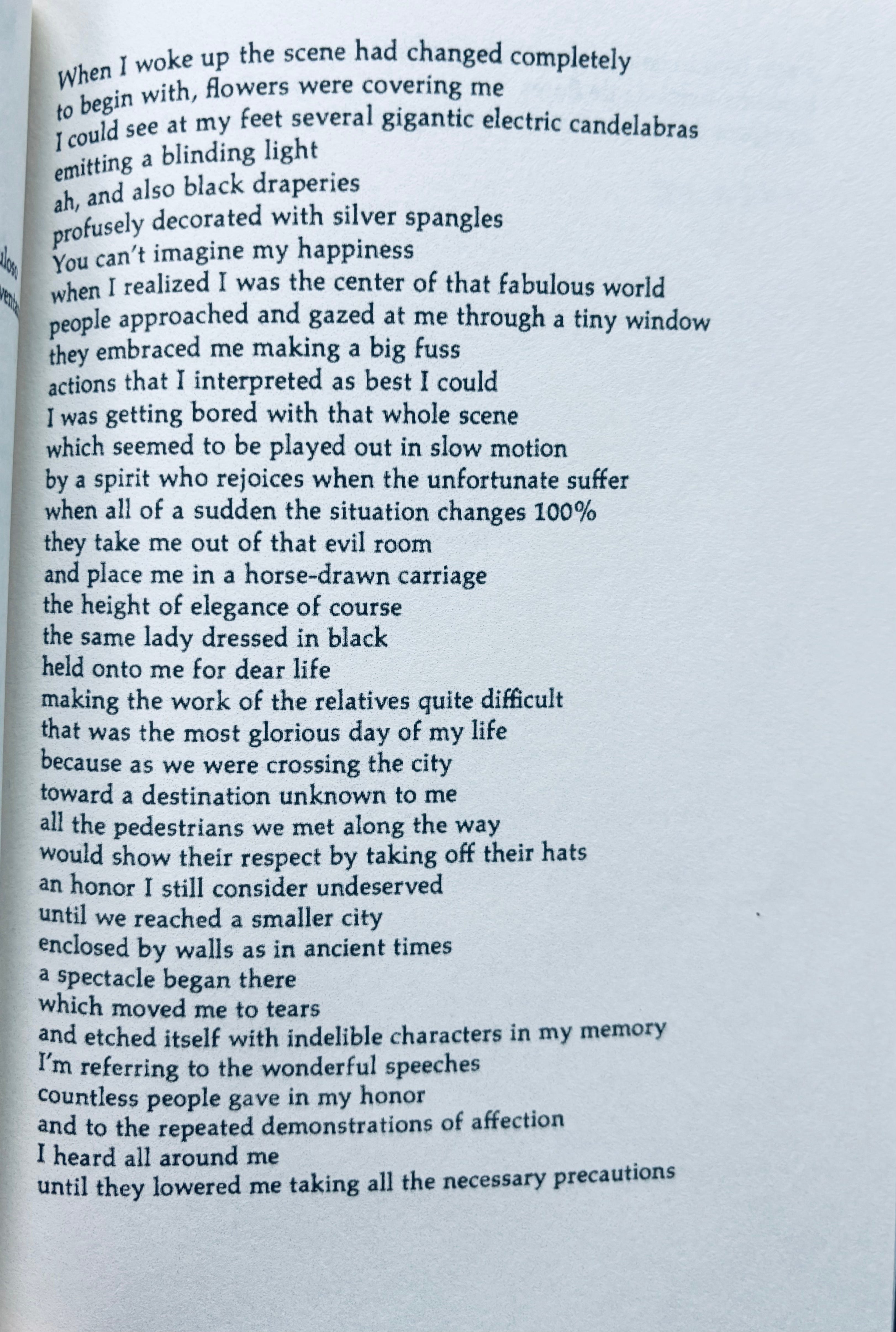 When I woke up the scene had changed completely
to begin with, flowers were covering me
I could see at my feet several gigantic electric candelabras
emitting a blinding light
ah, and also black draperies
profusely decorated with silver spangles
You can't imagine my happiness
when I realized I was the center of that fabulous world
people approached and gazed at me through a tiny window
they embraced me making a big fuss
actions that I interpreted as best I could
I was getting bored with that whole scene
which seemed to be played out in slow motion
by a spirit who rejoices when the unfortunate suffer
when all of a sudden the situation changes 100%
they take me out of that evil room
and place me in a horse-drawn carriage
the height of elegance of course
the same lady dressed in black
held onto me for dear life
making the work of the relatives quite difficult
that was the most glorious day of my life
because as we were crossing the city
toward a destination unknown to me
all the pedestrians we met along the way
would show their respect by taking off their hats
an honor I still consider undeserved
until we reached a smaller city
enclosed by walls as in ancient times
a spectacle began there
which moved me to tears
and etched itself with indelible characters in my memory
I'm referring to the wonderful speeches
countless people gave in my honor
and to the repeated demonstrations of affection
I heard all around me
until they lowered me taking all the necessary precautions